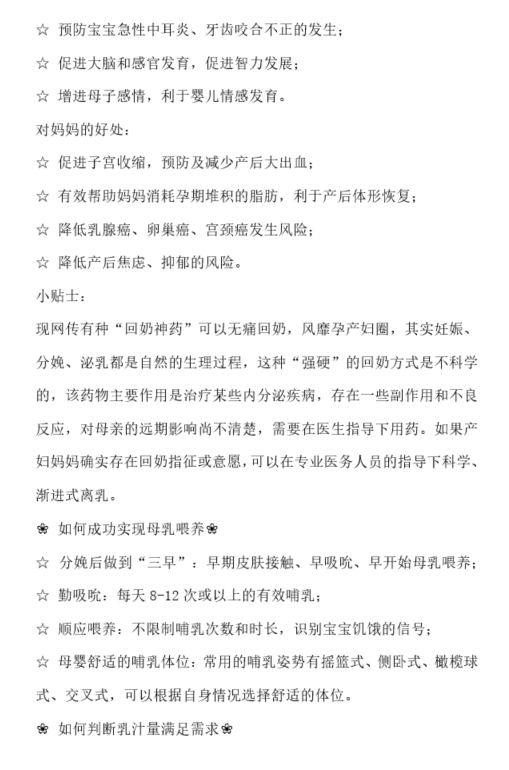 ☆ 预防宝宝急性中耳炎、牙齿咬合不正的发生；

☆ 促进大脑和感官发育，促进智力发展；

☆ 增进母子感情，利于婴儿情感发育。

对妈妈的好处：

☆ 促进子宫收缩，预防及减少产后大出血；

☆ 有效帮助妈妈消耗孕期堆积的脂肪，利于产后体形恢复；

☆ 降低乳腺癌、卵巢癌、宫颈癌发生风险；

☆ 降低产后焦虑、抑郁的风险。

小贴士：

现网传有种“回奶神药”可以无痛回奶，风靡孕产妇圈，其实妊娠、分娩、泌乳都是自然的生理过程，这种“强硬”的回奶方式是不科学的，该药物主要作用是治疗某些内分泌疾病，存在一些副作用和不良反应，对母亲的远期影响尚不清楚，需要在医生指导下用药。如果产妇妈妈确实存在回奶指征或意愿，可以在专业医务人员的指导下科学、渐进式离乳。

❀ 如何成功实现母乳喂养❀

☆ 分娩后做到“三早”：早期皮肤接触、早吸吮、早开始母乳喂养；

☆ 勤吸吮：每天 8-12 次或以上的有效哺乳；

☆ 顺应喂养：不限制哺乳次数和时长，识别宝宝饥饿的信号；

☆ 母婴舒适的哺乳体位：常用的哺乳姿势有摇篮式、侧卧式、橄榄球式、交叉式，可以根据自身情况选择舒适的体位。

❀ 如何判断乳汁量满足需求❀